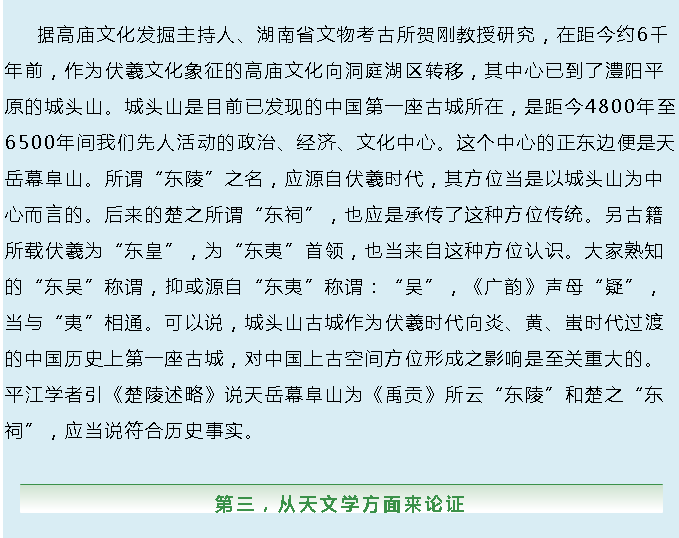 据高庙文化发掘主持人、湖南省文物考古所贺刚教授研究，在距今约6千年前，作为伏羲文化象征的高庙文化向洞庭湖区转移，其中心已到了澧阳平原的城头山。城头山是目前已发现的中国第一座古城所在，是距今4800年至6500年间我们先人活动的政治、经济、文化中心。这个中心的正东边便是天岳幕阜山。所谓“东陵”之名，应源自伏羲时代，其方位当是以城头山为中心而言的。后来的楚之所谓“东祠”，也应是承传了这种方位传统。另古籍所载伏羲为“东皇”，为“东夷”首领，也当来自这种方位认识。大家熟知的“东吴”称谓，抑或源自“东夷”称谓：“吴”，《广韵》声母“疑”，当与“夷”相通。可以说，城头山古城作为伏羲时代向炎、黄、蚩时代过渡的中国历史上第一座古城，对中国上古空间方位形成之影响是至关重大的。平江学者引《楚陵述略》说天岳幕阜山为《禹贡》所云“东陵”和楚之“东祠”，应当说符合历史事实。

第三，从天文学方面来论证